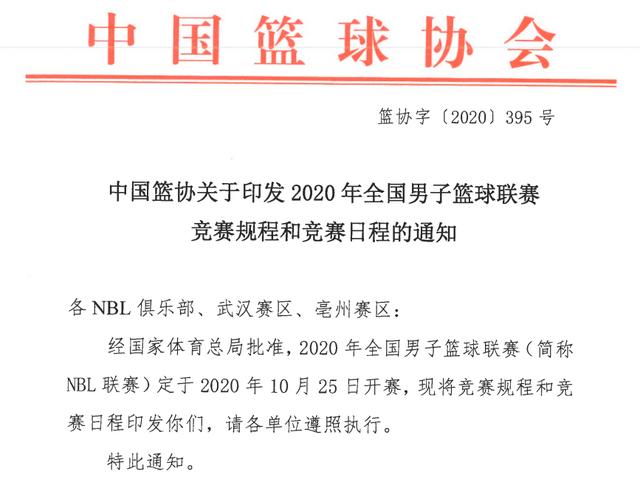 中国篮球协会

篮协字〔2020〕395号

中国篮协关于印发2020年全国男子篮球联赛竞赛规程和竞赛日程的通知

各NBL俱乐部、武汉赛区、亳州赛区：

经国家体育总局批准，2020年全国男子篮球联赛（简称NBL联赛）定于2020年10月25日开赛，现将竞赛规程和竞赛日程印发你们，请各单位遵照执行。

特此通知。